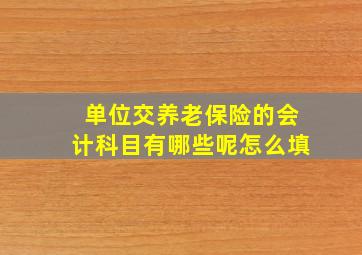 单位交养老保险的会计科目有哪些呢怎么填